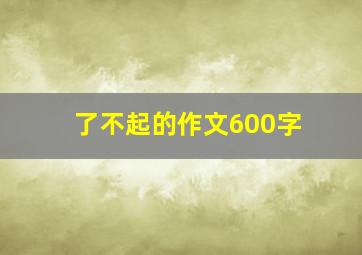 了不起的作文600字